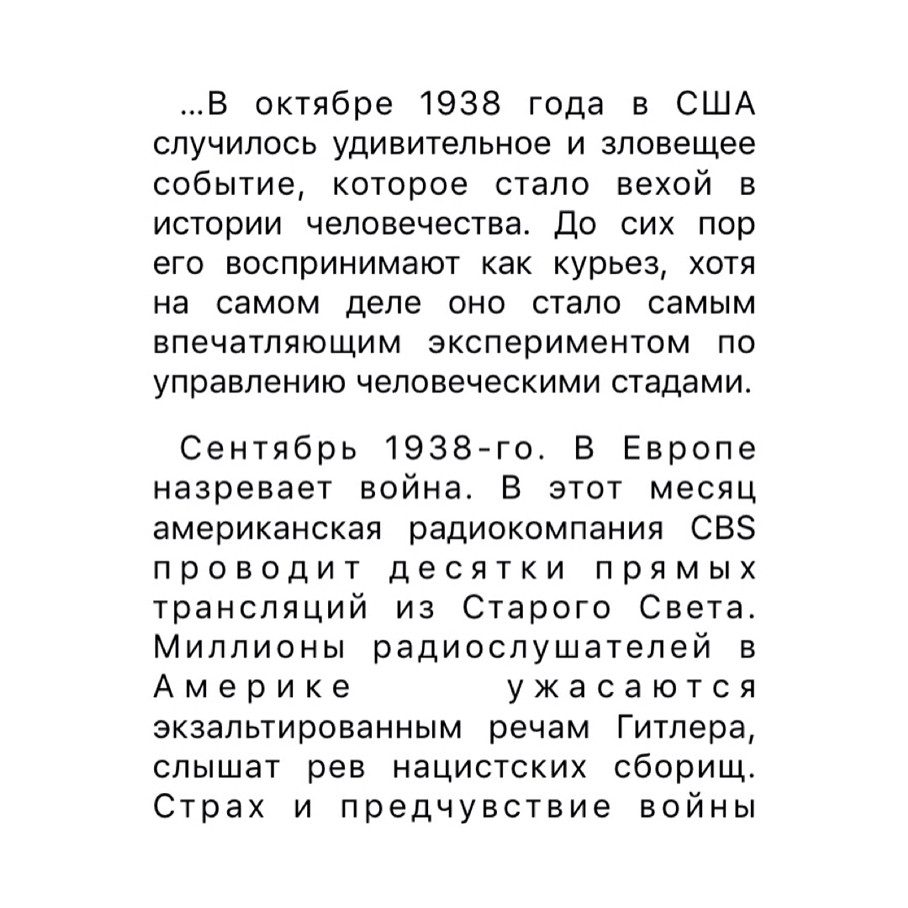 ...В октябре 1938 года в США случилось удивительное и зловещее событие, которое стало вехой в истории человечества. До сих пор его воспринимают как курьез, хотя на самом деле оно стало самым впечатляющим экспериментом по управлению человеческими стадами.

Сентябрь 1938-го. В Европе назревает война. В этот месяц американская радиокомпания CBS проводит десятки прямых трансляций из Старого Света. Миллионы радиослушателей в Америке ужасаются экзальтированным речам Гитлера, слышат рев нацистских сборищ. Страх и предчувствие войны